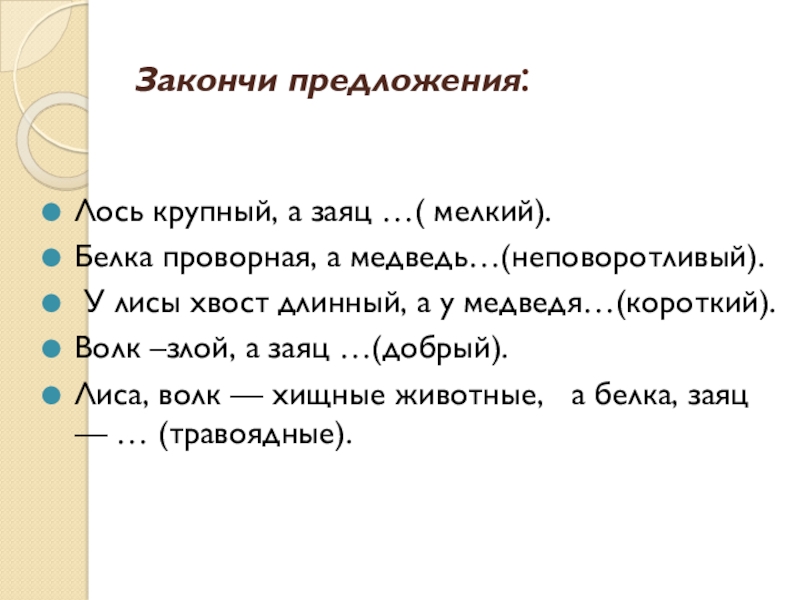 Закончи предложения:

• Лось крупный, а заяц …( мелкий).
• Белка проворная, а медведь…(неповоротливый).
• У лисы хвост длинный, а у медведя…(короткий).
• Волк –злой, а заяц …(добрый).
• Лиса, волк — хищные животные, а белка, заяц — … (травоядные).